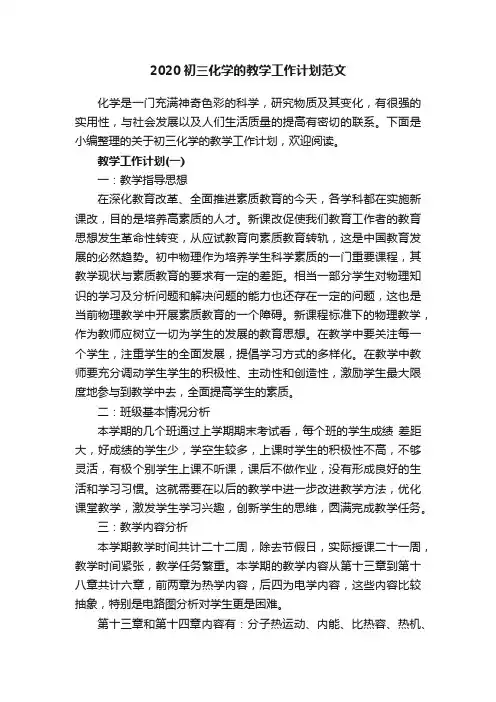 2020初三化学的教学工作计划范文

化学是一门充满神奇色彩的科学，研究物质及其变化，有很强的实用性，与社会发展以及人们生活质量的提高有密切的联系。下面是小编整理的关于初三化学的教学工作计划，欢迎阅读。

教学工作计划(一)

一：教学指导思想

在深化教育改革、全面推进素质教育的今天，各学科都在实施新课改，目的是培养高素质的人才。新课改促使我们教育工作者的教育思想发生革命性转变，从应试教育向素质教育转轨，这是中国教育发展的必然趋势。初中物理作为培养学生科学素质的一门重要课程，其教学现状与素质教育的要求有一定的差距。相当一部分学生对物理知识的学习及分析问题和解决问题的能力也还存在一定的问题，这也是当前物理教学中开展素质教育的一个障碍。新课程标准下的物理教学，作为教师应树立一切为学生的发展的教育思想。在教学中要关注每一个学生，注重学生的全面发展，提倡学习方式的多样化。在教学中教师要充分调动学生学生的积极性、主动性和创造性，激励学生最大限度地参与到教学中去，全面提高学生的素质。

二：班级基本情况分析

本学期的几个班通过上学期期末考试看，每个班的学生成绩 差距大，好成绩的学生少，学空生较多，上课时学生的积极性不高，不够灵活，有极个别学生上课不听课，课后不做作业，没有形成良好的生活和学习习惯。这就需要在以后的教学中进一步改进教学方法，优化课堂教学，激发学生学习兴趣，创新学生的思维，圆满完成教学任务。

三：教学内容分析

本学期教学时间共计二十二周，除去节假日，实际授课二十一周，教学时间紧张，教学任务繁重。本学期的教学内容从第十三章到第十八章共计六章，前两章为热学内容，后四为电学内容，这些内容比较抽象，特别是电路图分析对学生更是困难。

第十三章和第十四章内容有：分子热运动、内能、比热容、热机、